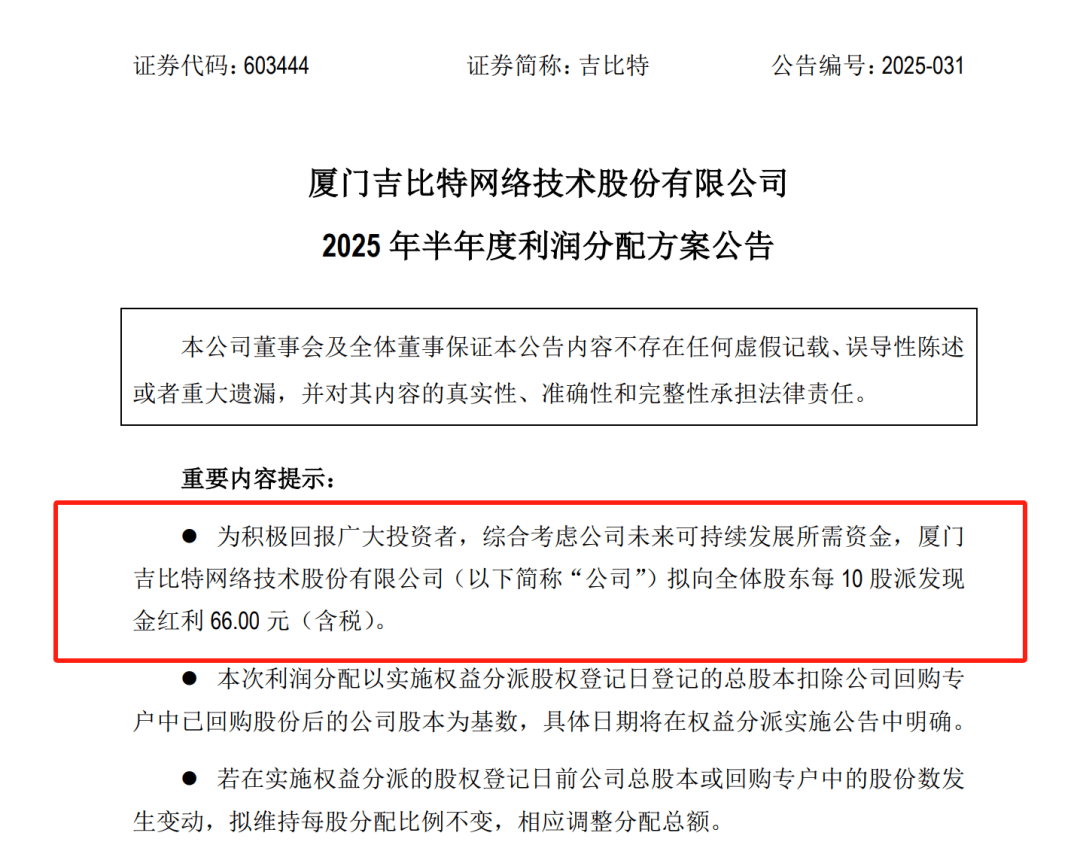 证券代码：603444　　　　证券简称：吉比特　　　　公告编号：2025-031

厦门吉比特网络技术股份有限公司
2025 年半年度利润分配方案公告

本公司董事会及全体董事保证本公告内容不存在任何虚假记载、误导性陈述或者重大遗漏，并对其内容的真实性、准确性和完整性承担法律责任。

重要内容提示：

● 为积极回报广大投资者，综合考虑公司未来可持续发展所需资金，厦门吉比特网络技术股份有限公司（以下简称“公司”）拟向全体股东每 10 股派发现金红利 66.00 元（含税）。

● 本次利润分配以实施权益分派股权登记日登记的总股本扣除公司回购专户中已回购股份后的公司股本为基数，具体日期将在权益分派实施公告中明确。

● 若在实施权益分派的股权登记日前公司总股本或回购专户中的股份数发生变动，拟维持每股分配比例不变，相应调整分配总额。